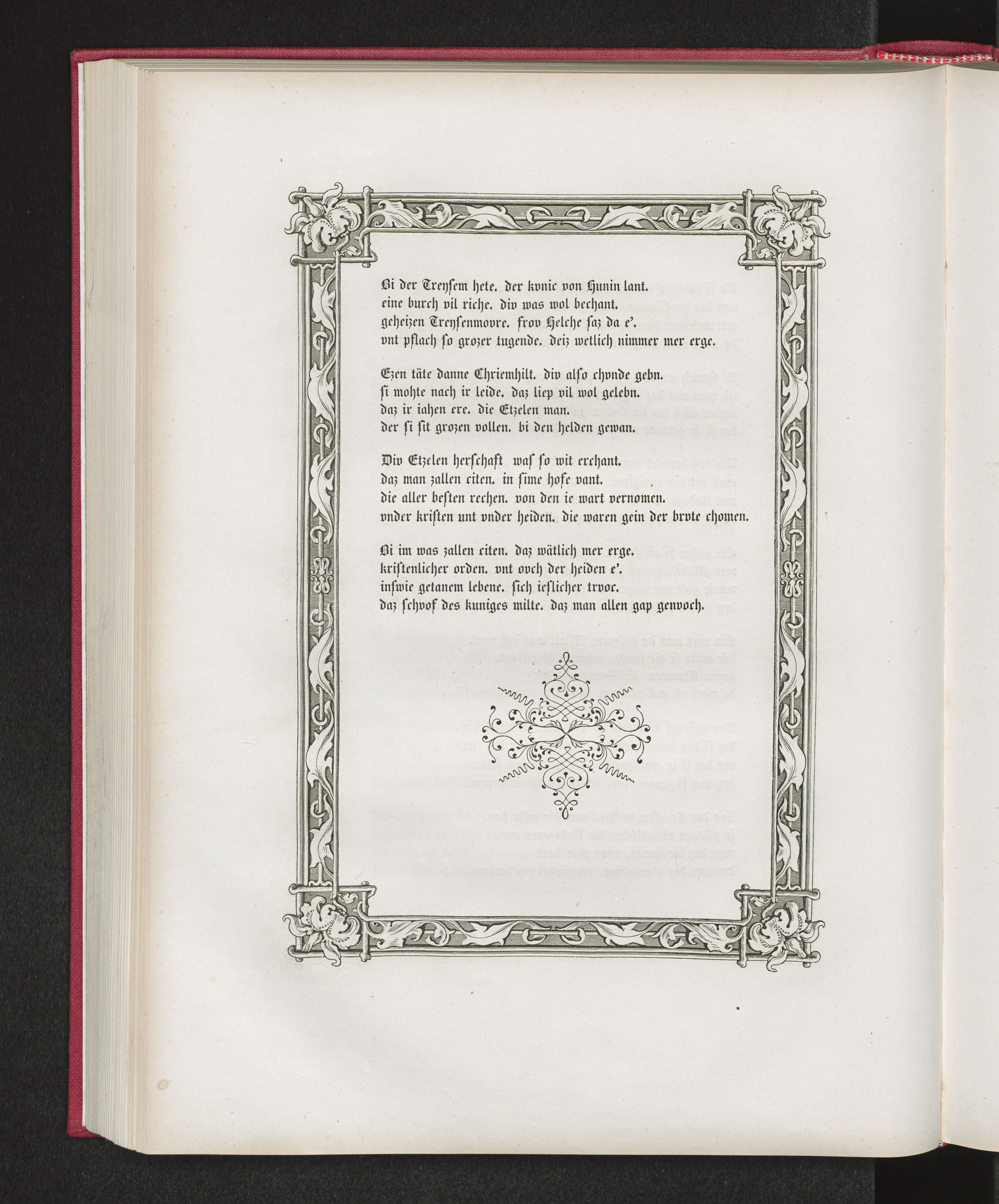 Bi der Treysem hete. der kvnic von Hunin lant.
eine burch vil riche. div was wol bechant.
geheizen Treysenmovre. frov Helche saz da e'.
vnt pflach so grozer tugende. deiz wetlich nimmer mer erge.

Ezen täte danne Chriemhilt. div also chvnde gebn.
si mohte nach ir leide. daz liep vil wol gelebn.
daz ir iahen ere. die Etzelen man.
der si sit grozen vollen. bi den helden gewan.

Div Etzelen herschaft was so wit erchant.
daz man zallen citen. in sime hofe vant.
die aller besten rechen. von den ie wart vernomen.
vnder kristen unt vnder heiden. die waren gein der brvte chomen.

Bi im was zallen citen. daz wätlich mer erge.
kristenlicher orden. vnt ovch der heiden e'.
inswie getanem lebene. sich ieslicher trvoc.
daz schvof des kuniges milte. daz man allen gap genvoch.